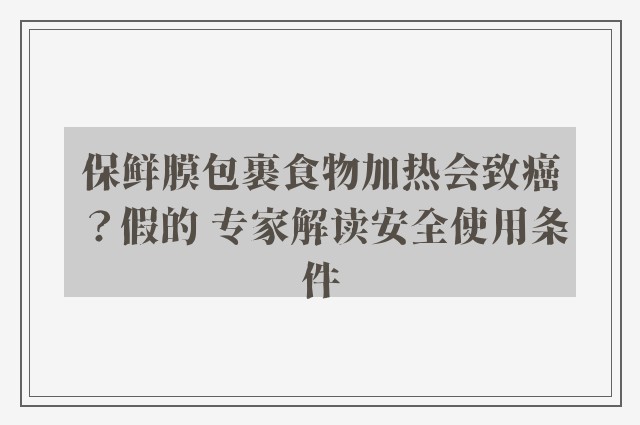 保鲜膜包裹食物加热会致癌？假的 专家解读安全使用条件